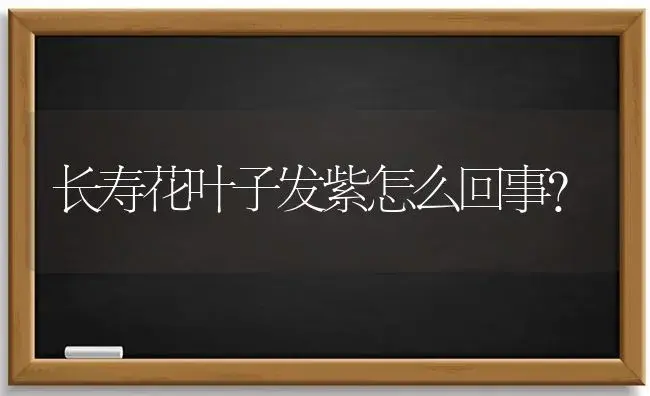 长寿花叶子发紫怎么回事?